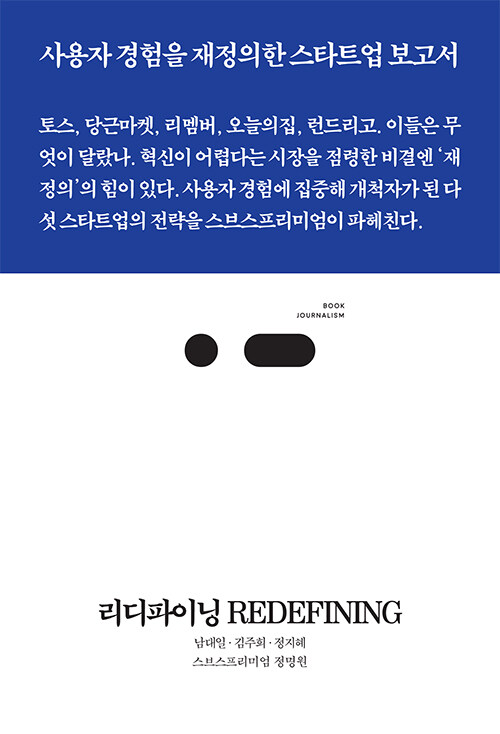 사용자 경험을 재정의한 스타트업 보고서

토스, 당근마켓, 리멤버, 오늘의집, 런드리고. 이들은 무엇이 달랐나. 혁신이 어렵다는 시장을 점령한 비결엔 '재정의'의 힘이 있다. 사용자 경험에 집중해 개척자가 된 다섯 스타트업의 전략을 스브스프리미엄이 파헤친다.

BOOK
JOURNALISM

리디파이닝 REDEFINING

남대일 · 김주희 · 정지혜
스브스프리미엄 정명원